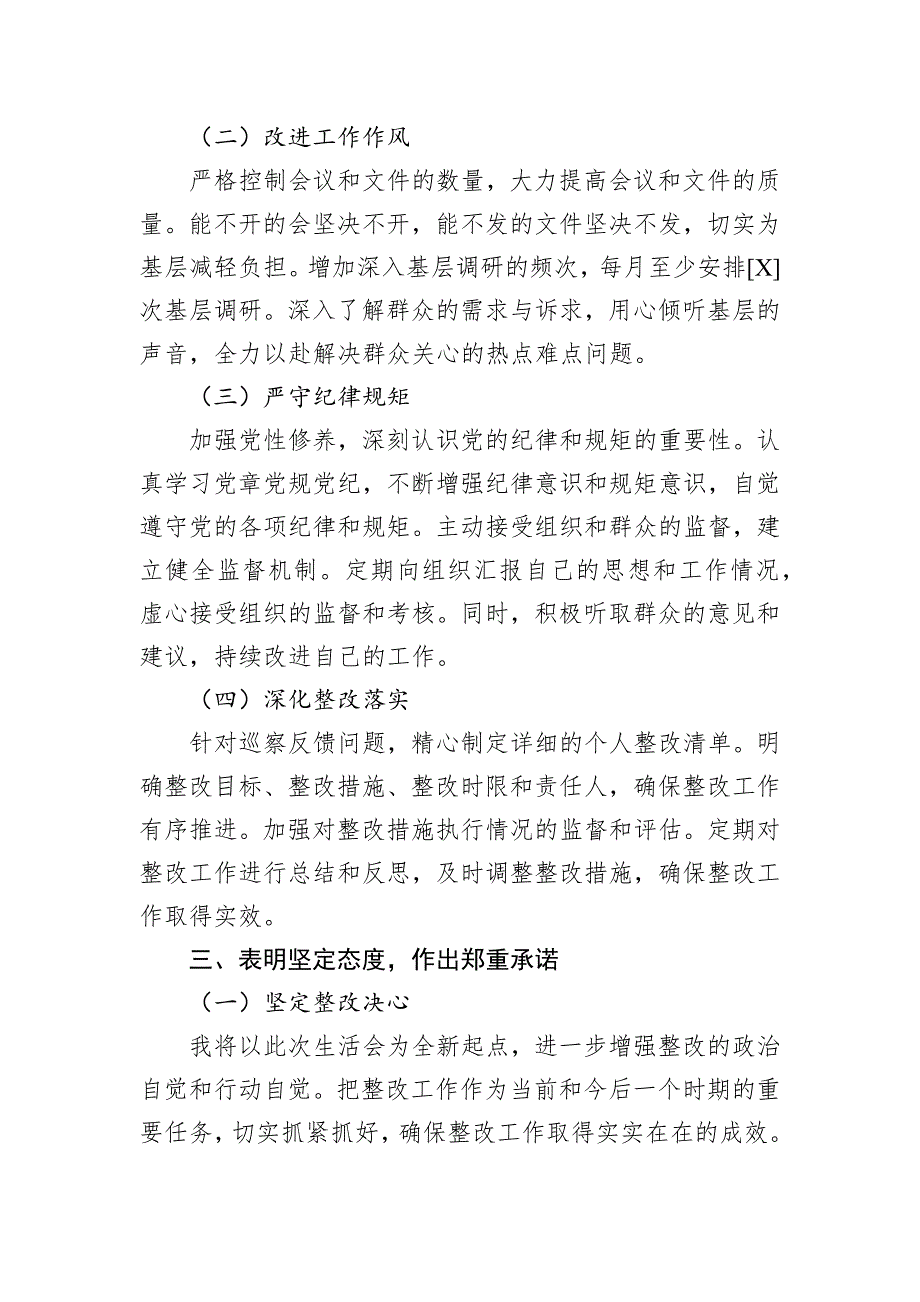 （二）改进工作作风

严格控制会议和文件的数量，大力提高会议和文件的质量。能不开的会坚决不开，能不发的文件坚决不发，切实为基层减轻负担。增加深入基层调研的频次，每月至少安排[X]次基层调研。深入了解群众的需求与诉求，用心倾听基层的声音，全力以赴解决群众关心的热点难点问题。

（三）严守纪律规矩

加强党性修养，深刻认识党的纪律和规矩的重要性。认真学习党章党规党纪，不断增强纪律意识和规矩意识，自觉遵守党的各项纪律和规矩。主动接受组织和群众的监督，建立健全监督机制。定期向组织汇报自己的思想和工作情况，虚心接受组织的监督和考核。同时，积极听取群众的意见和建议，持续改进自己的工作。

（四）深化整改落实

针对巡察反馈问题，精心制定详细的个人整改清单。明确整改目标、整改措施、整改时限和责任人，确保整改工作有序推进。加强对整改措施执行情况的监督和评估。定期对整改工作进行总结和反思，及时调整整改措施，确保整改工作取得实效。

三、表明坚定态度，作出郑重承诺

（一）坚定整改决心

我将以此次生活会为全新起点，进一步增强整改的政治自觉和行动自觉。把整改工作作为当前和今后一个时期的重要任务，切实抓紧抓好，确保整改工作取得实实在在的成效。